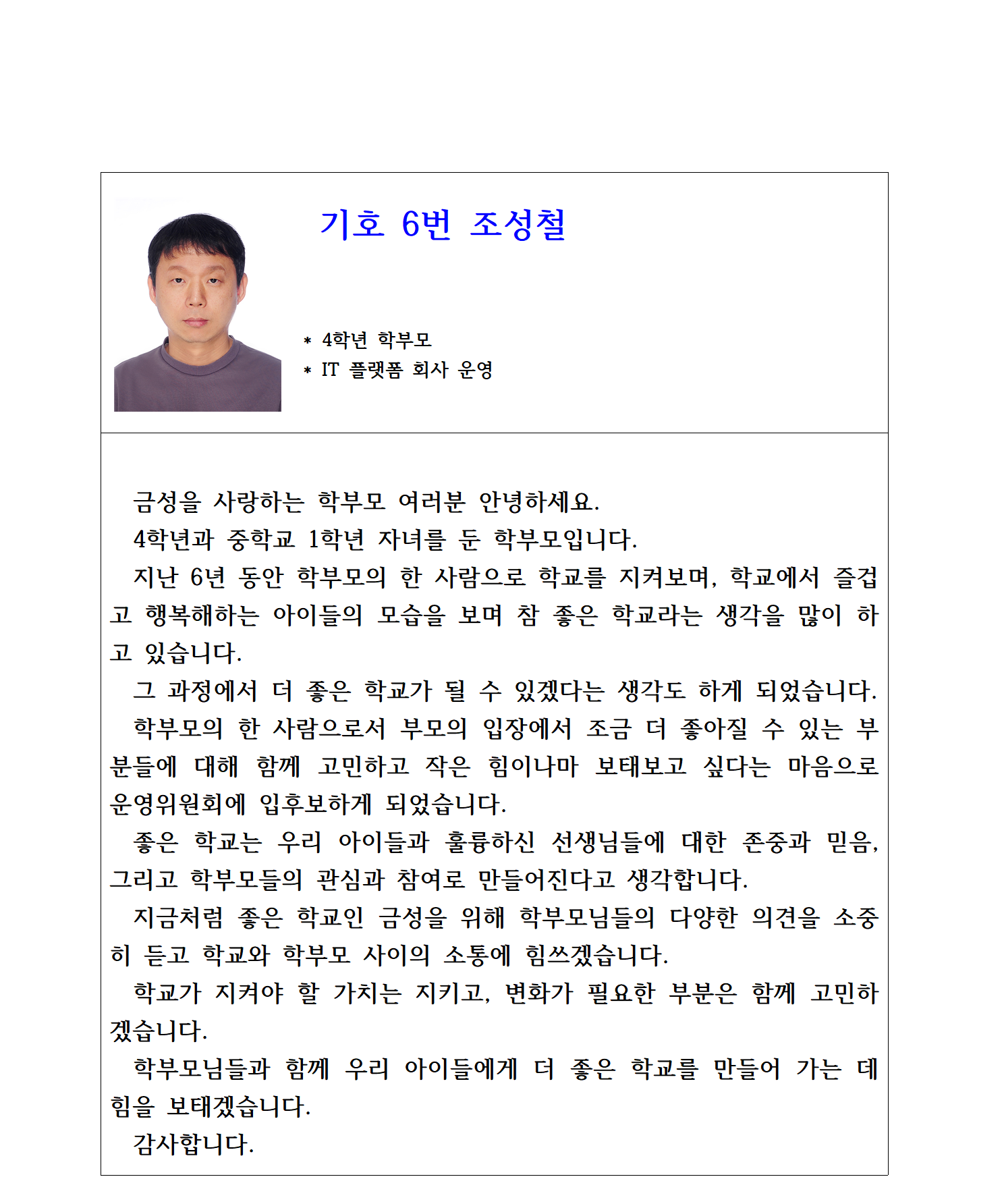 기호 6번 조성철

* 4학년 학부모
* IT 플랫폼 회사 운영

금성을 사랑하는 학부모 여러분 안녕하세요.

4학년과 중학교 1학년 자녀를 둔 학부모입니다.

지난 6년 동안 학부모의 한 사람으로 학교를 지켜보며, 학교에서 즐겁고 행복해하는 아이들의 모습을 보며 참 좋은 학교라는 생각을 많이 하고 있습니다.

그 과정에서 더 좋은 학교가 될 수 있겠다는 생각도 하게 되었습니다.

학부모의 한 사람으로서 부모의 입장에서 조금 더 좋아질 수 있는 부분들에 대해 함께 고민하고 작은 힘이나마 보태보고 싶다는 마음으로 운영위원회에 입후보하게 되었습니다.

좋은 학교는 우리 아이들과 훌륭하신 선생님들에 대한 존중과 믿음, 그리고 학부모들의 관심과 참여로 만들어진다고 생각합니다.

지금처럼 좋은 학교인 금성을 위해 학부모님들의 다양한 의견을 소중히 듣고 학교와 학부모 사이의 소통에 힘쓰겠습니다.

학교가 지켜야 할 가치는 지키고, 변화가 필요한 부분은 함께 고민하겠습니다.

학부모님들과 함께 우리 아이들에게 더 좋은 학교를 만들어 가는 데 힘을 보태겠습니다.

감사합니다.